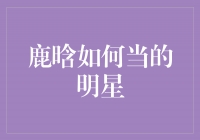 鹿晗如何当的明星